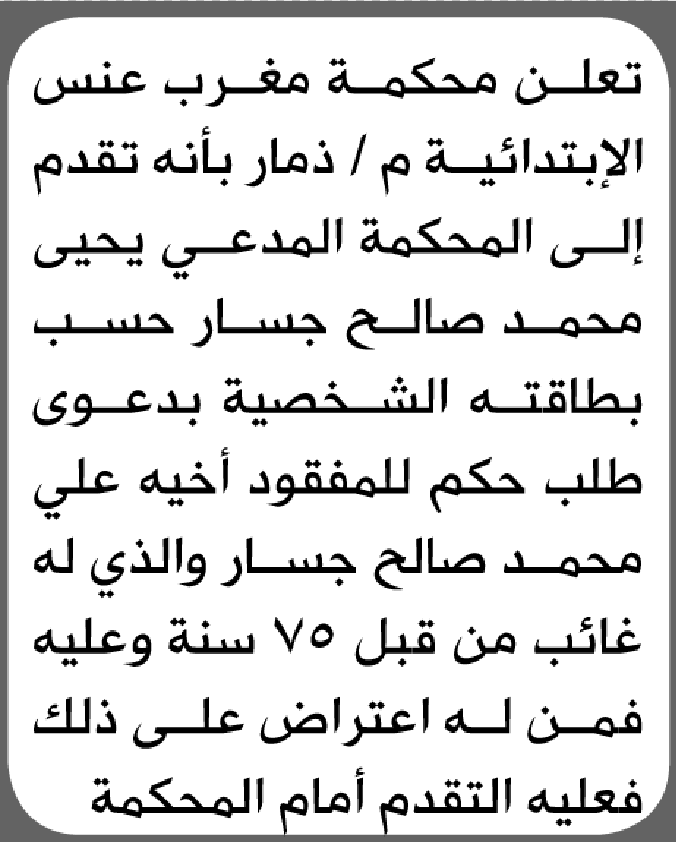 تعلن محكمة مغرب عنس الإبتدائية م / ذمار بأنه تقدم إلى المحكمة المدعي يحيى محمد صالح جسار حسب بطاقته الشخصية بدعوى طلب حكم للمفقود أخيه علي محمد صالح جسار والذي له غائب من قبل ٧٥ سنة وعليه فمن له اعتراض على ذلك فعليه التقدم أمام المحكمة